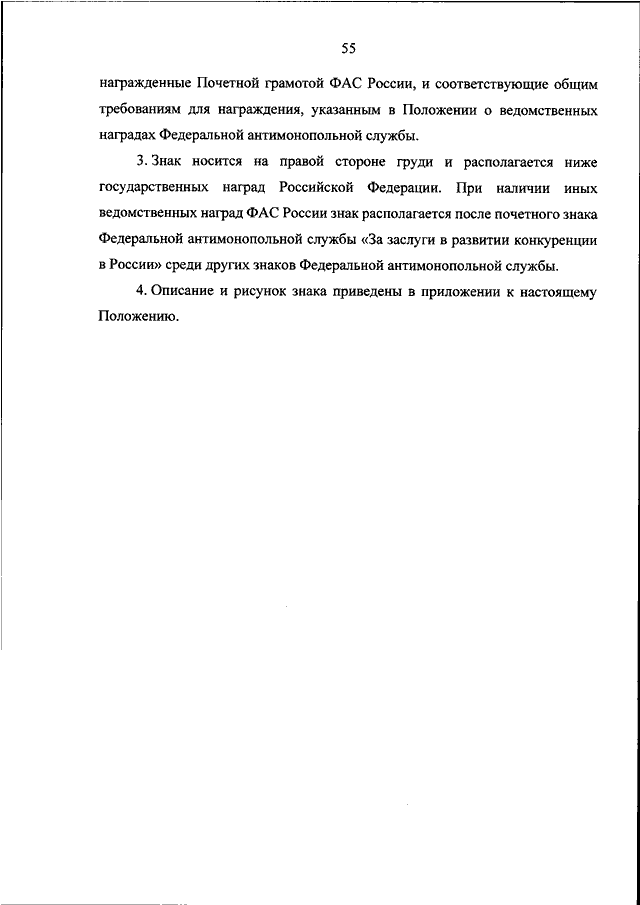 55

награжденные Почетной грамотой ФАС России, и соответствующие общим требованиям для награждения, указанным в Положении о ведомственных наградах Федеральной антимонопольной службы.

3. Знак носится на правой стороне груди и располагается ниже государственных наград Российской Федерации. При наличии иных ведомственных наград ФАС России знак располагается после почетного знака Федеральной антимонопольной службы «За заслуги в развитии конкуренции в России» среди других знаков Федеральной антимонопольной службы.

4. Описание и рисунок знака приведены в приложении к настоящему Положению.